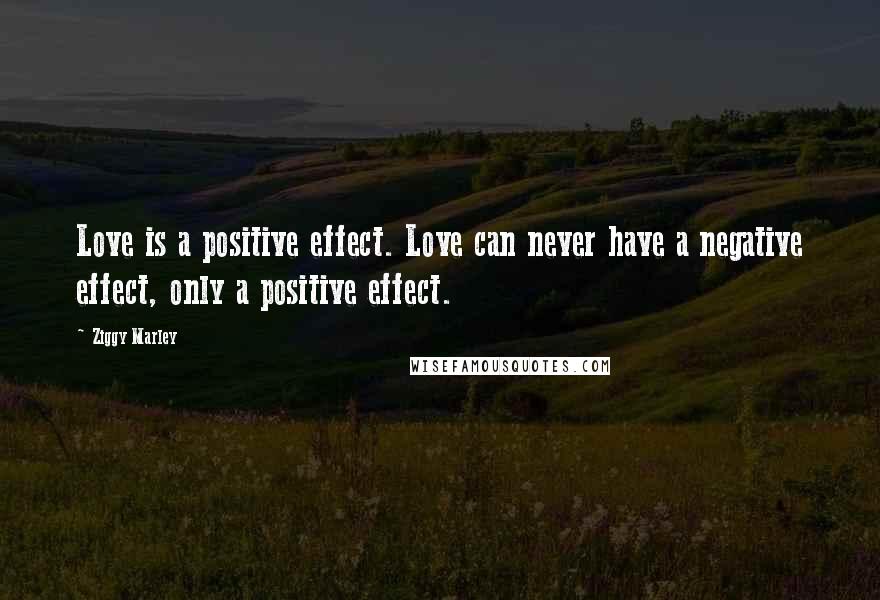 Love is a positive effect. Love can never have a negative effect, only a positive effect.

~ Ziggy Marley

WISEFAMOUSQUOTES.COM